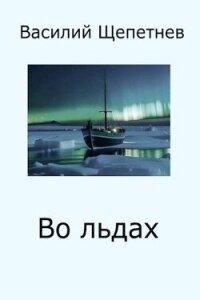 Василий Щепетнев

Во льдах